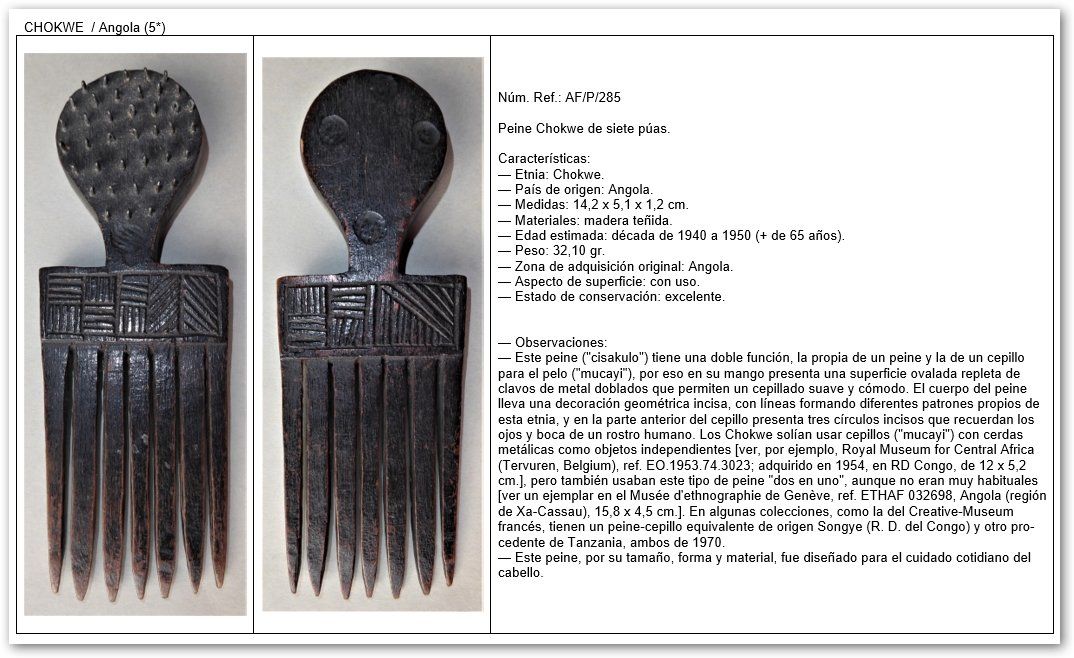 CHOKWE / Angola (5*)

Núm. Ref.: AF/P/285

Peine Chokwe de siete púas.

Características:
— Etnia: Chokwe.
— País de origen: Angola.
— Medidas: 14,2 x 5,1 x 1,2 cm.
— Materiales: madera teñida.
— Edad estimada: década de 1940 a 1950 (+ de 65 años).
— Peso: 32,10 gr.
— Zona de adquisición original: Angola.
— Aspecto de superficie: con uso.
— Estado de conservación: excelente.

— Observaciones:
— Este peine ("cisakulo") tiene una doble función, la propia de un peine y la de un cepillo para el pelo ("mucayi"), por eso en su mango presenta una superficie ovalada repleta de clavos de metal doblados que permiten un cepillado suave y cómodo. El cuerpo del peine lleva una decoración geométrica incisa, con líneas formando diferentes patrones propios de esta etnia, y en la parte anterior del cepillo presenta tres círculos incisos que recuerdan los ojos y boca de un rostro humano. Los Chokwe solían usar cepillos ("mucayi") con cerdas metálicas como objetos independientes [ver, por ejemplo, Royal Museum for Central Africa (Tervuren, Belgium), ref. EO.1953.74.3023; adquirido en 1954, en RD Congo, de 12 x 5,2 cm.], pero también usaban este tipo de peine "dos en uno", aunque no eran muy habituales [ver un ejemplar en el Musée d'ethnographie de Genève, ref. ETHAF 032698, Angola (región de Xa-Cassau), 15,8 x 4,5 cm.]. En algunas colecciones, como la del Creative-Museum francés, tienen un peine-cepillo equivalente de origen Songye (R. D. del Congo) y otro procedente de Tanzania, ambos de 1970.
— Este peine, por su tamaño, forma y material, fue diseñado para el cuidado cotidiano del cabello.